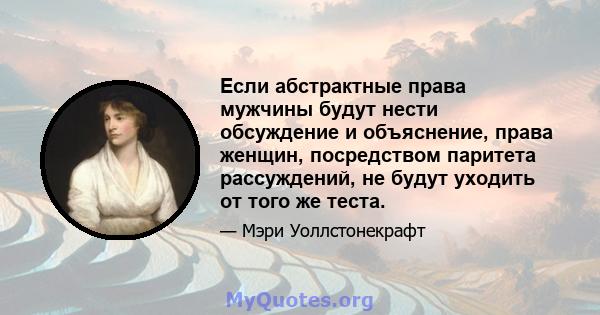 Если абстрактные права мужчины будут нести обсуждение и объяснение, права женщин, посредством паритета рассуждений, не будут уходить от того же теста.

— Мэри Уоллстонекрафт

MyQuotes.org